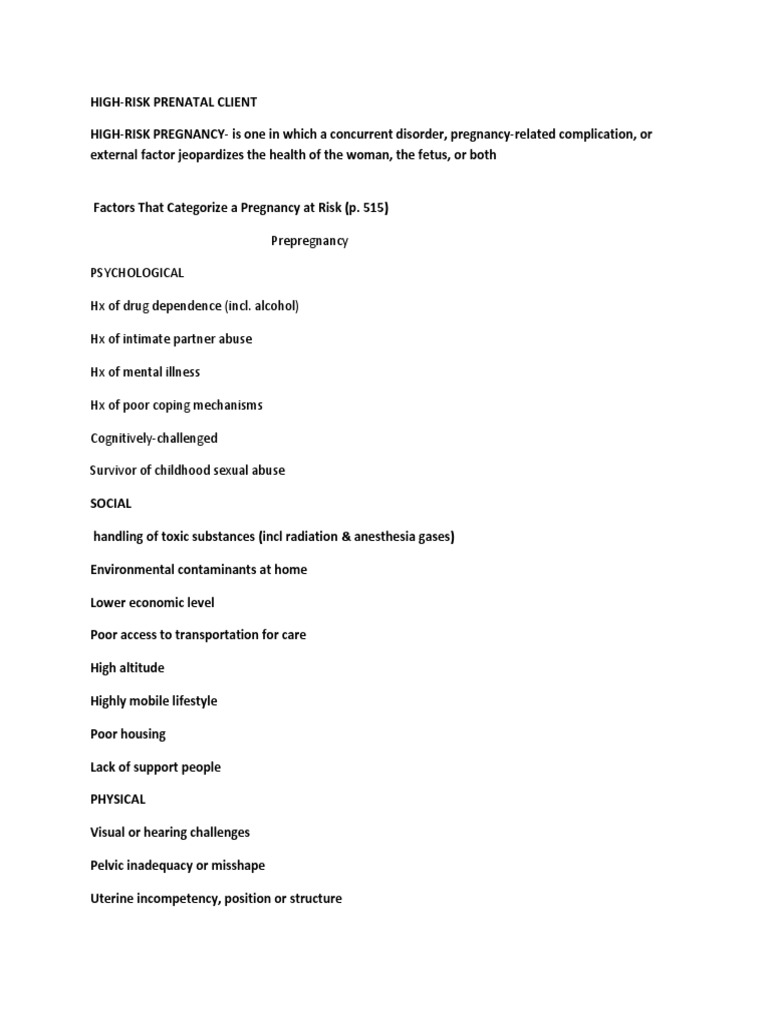 HIGH-RISK PRENATAL CLIENT

HIGH-RISK PREGNANCY- is one in which a concurrent disorder, pregnancy-related complication, or external factor jeopardizes the health of the woman, the fetus, or both

Factors That Categorize a Pregnancy at Risk (p. 515)

Prepregnancy

PSYCHOLOGICAL

Hx of drug dependence (incl. alcohol)

Hx of intimate partner abuse

Hx of mental illness

Hx of poor coping mechanisms

Cognitively-challenged

Survivor of childhood sexual abuse

SOCIAL

handling of toxic substances (incl radiation & anesthesia gases)

Environmental contaminants at home

Lower economic level

Poor access to transportation for care

High altitude

Highly mobile lifestyle

Poor housing

Lack of support people

PHYSICAL

Visual or hearing challenges

Pelvic inadequacy or misshape

Uterine incompetency, position or structure